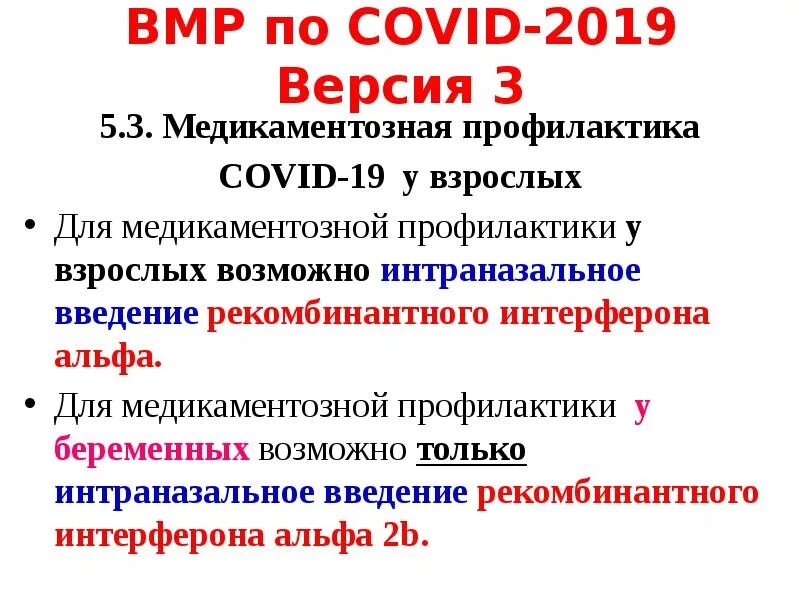 ВМР по COVID-2019 Версия 3

5.3. Медикаментозная профилактика COVID-19 у взрослых

• Для медикаментозной профилактики у взрослых возможно интраназальное введение рекомбинантного интерферона альфа.

• Для медикаментозной профилактики у беременных возможно только интраназальное введение рекомбинантного интерферона альфа 2b.